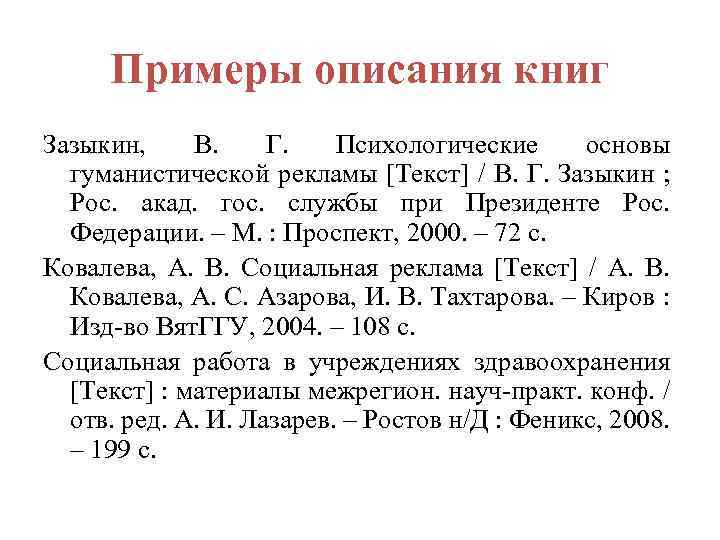 Примеры описания книг

Зазыкин, В. Г. Психологические основы гуманистической рекламы [Текст] / В. Г. Зазыкин ; Рос. акад. гос. службы при Президенте Рос. Федерации. – М. : Проспект, 2000. – 72 с.

Ковалева, А. В. Социальная реклама [Текст] / А. В. Ковалева, А. С. Азарова, И. В. Тахтарова. – Киров : Изд-во ВятГГУ, 2004. – 108 с.

Социальная работа в учреждениях здравоохранения [Текст] : материалы межрегион. науч-практ. конф. / отв. ред. А. И. Лазарев. – Ростов н/Д : Феникс, 2008. – 199 с.